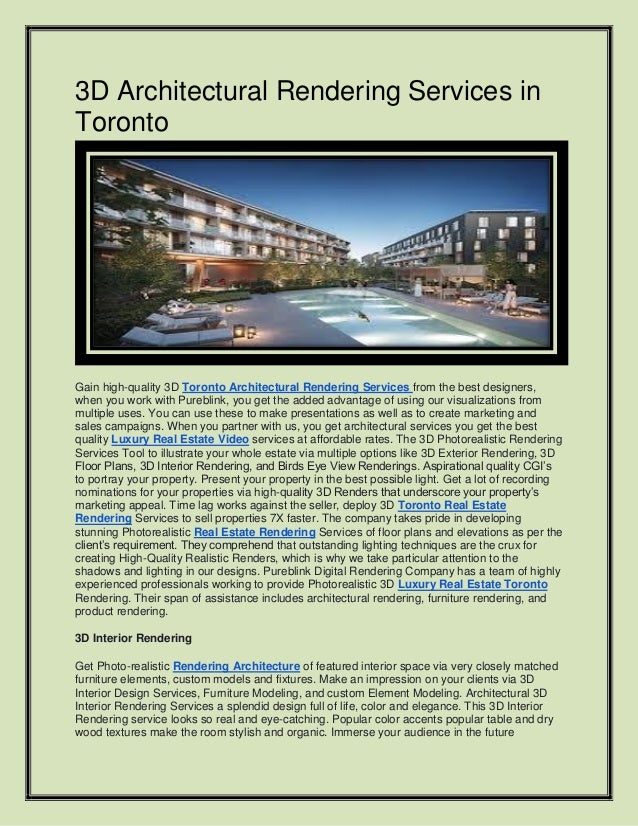 3D Architectural Rendering Services in Toronto

Gain high-quality 3D Toronto Architectural Rendering Services from the best designers, when you work with Pureblink, you get the added advantage of using our visualizations from multiple uses. You can use these to make presentations as well as to create marketing and sales campaigns. When you partner with us, you get architectural services you get the best quality Luxury Real Estate Video services at affordable rates. The 3D Photorealistic Rendering Services Tool to illustrate your whole estate via multiple options like 3D Exterior Rendering, 3D Floor Plans, 3D Interior Rendering, and Birds Eye View Renderings. Aspirational quality CGI's to portray your property. Present your property in the best possible light. Get a lot of recording nominations for your properties via high-quality 3D Renders that underscore your property's marketing appeal. Time lag works against the seller, deploy 3D Toronto Real Estate Rendering Services to sell properties 7X faster. The company takes pride in developing stunning Photorealistic Real Estate Rendering Services of floor plans and elevations as per the client's requirement. They comprehend that outstanding lighting techniques are the crux for creating High-Quality Realistic Renders, which is why we take particular attention to the shadows and lighting in our designs. Pureblink Digital Rendering Company has a team of highly experienced professionals working to provide Photorealistic 3D Luxury Real Estate Toronto Rendering. Their span of assistance includes architectural rendering, furniture rendering, and product rendering.

3D Interior Rendering

Get Photo-realistic Rendering Architecture of featured interior space via very closely matched furniture elements, custom models and fixtures. Make an impression on your clients via 3D Interior Design Services, Furniture Modeling, and custom Element Modeling. Architectural 3D Interior Rendering Services a splendid design full of life, color and elegance. This 3D Interior Rendering service looks so real and eye-catching. Popular color accents popular table and dry wood textures make the room stylish and organic. Immerse your audience in the future